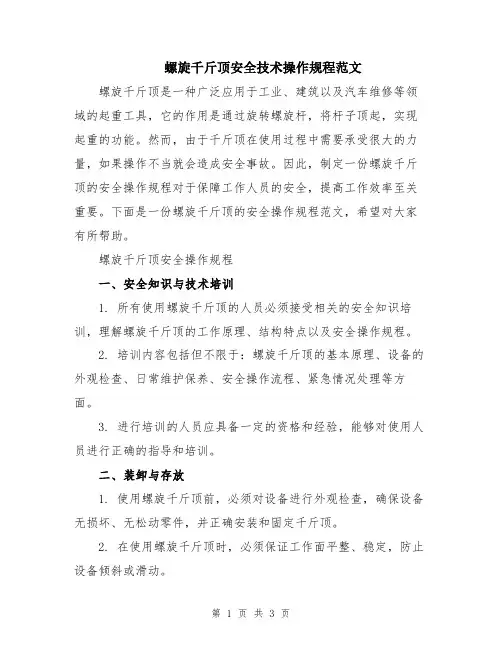 螺旋千斤顶安全技术操作规程范文

螺旋千斤顶是一种广泛应用于工业、建筑以及汽车维修等领域的起重工具，它的作用是通过旋转螺旋杆，将杆子顶起，实现起重的功能。然而，由于千斤顶在使用过程中需要承受很大的力量，如果操作不当就会造成安全事故。因此，制定一份螺旋千斤顶的安全操作规程对于保障工作人员的安全，提高工作效率至关重要。下面是一份螺旋千斤顶的安全操作规程范文，希望对大家有所帮助。

螺旋千斤顶安全操作规程

一、安全知识与技术培训

1. 所有使用螺旋千斤顶的人员必须接受相关的安全知识培训，理解螺旋千斤顶的工作原理、结构特点以及安全操作规程。

2. 培训内容包括但不限于：螺旋千斤顶的基本原理、设备的外观检查、日常维护保养、安全操作流程、紧急情况处理等方面。

3. 进行培训的人员应具备一定的资格和经验，能够对使用人员进行正确的指导和培训。

二、装卸与存放

1. 使用螺旋千斤顶前，必须对设备进行外观检查，确保设备无损坏、无松动零件，并正确安装和固定千斤顶。

2. 在使用螺旋千斤顶时，必须保证工作面平整、稳定，防止设备倾斜或滑动。

第 1 页 共 3 页